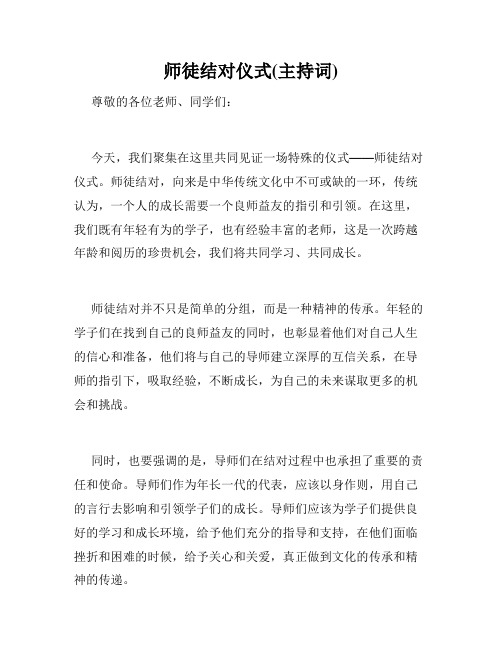 师徒结对仪式(主持词)

尊敬的各位老师、同学们：

今天，我们聚集在这里共同见证一场特殊的仪式——师徒结对仪式。师徒结对，向来是中华传统文化中不可或缺的一环，传统认为，一个人的成长需要一个良师益友的指引和引领。在这里，我们既有年轻有为的学子，也有经验丰富的老师，这是一次跨越年龄和阅历的珍贵机会，我们将共同学习、共同成长。

师徒结对并不只是简单的分组，而是一种精神的传承。年轻的学子们在找到自己的良师益友的同时，也彰显着他们对自己人生的信心和准备，他们将与自己的导师建立深厚的互信关系，在导师的指引下，吸取经验，不断成长，为自己的未来谋取更多的机会和挑战。

同时，也要强调的是，导师们在结对过程中也承担了重要的责任和使命。导师们作为年长一代的代表，应该以身作则，用自己的言行去影响和引领学子们的成长。导师们应该为学子们提供良好的学习和成长环境，给予他们充分的指导和支持，在他们面临挫折和困难的时候，给予关心和关爱，真正做到文化的传承和精神的传递。